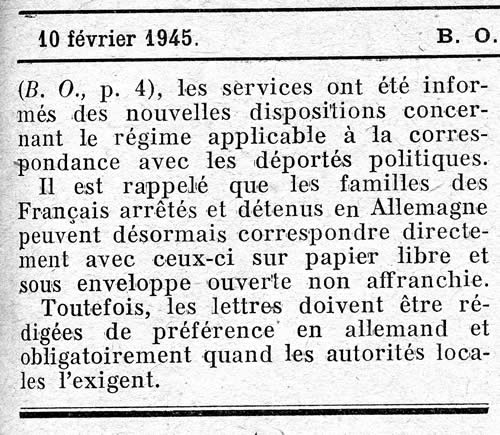 10 février 1945. B. O.

(B. O., p. 4), les services ont été informés des nouvelles dispositions concernant le régime applicable à la correspondance avec les déportés politiques.

Il est rappelé que les familles des Français arrêtés et détenus en Allemagne peuvent désormais correspondre directement avec ceux-ci sur papier libre et sous enveloppe ouverte non affranchie.

Toutefois, les lettres doivent être rédigées de préférence en allemand et obligatoirement quand les autorités locales l'exigent.